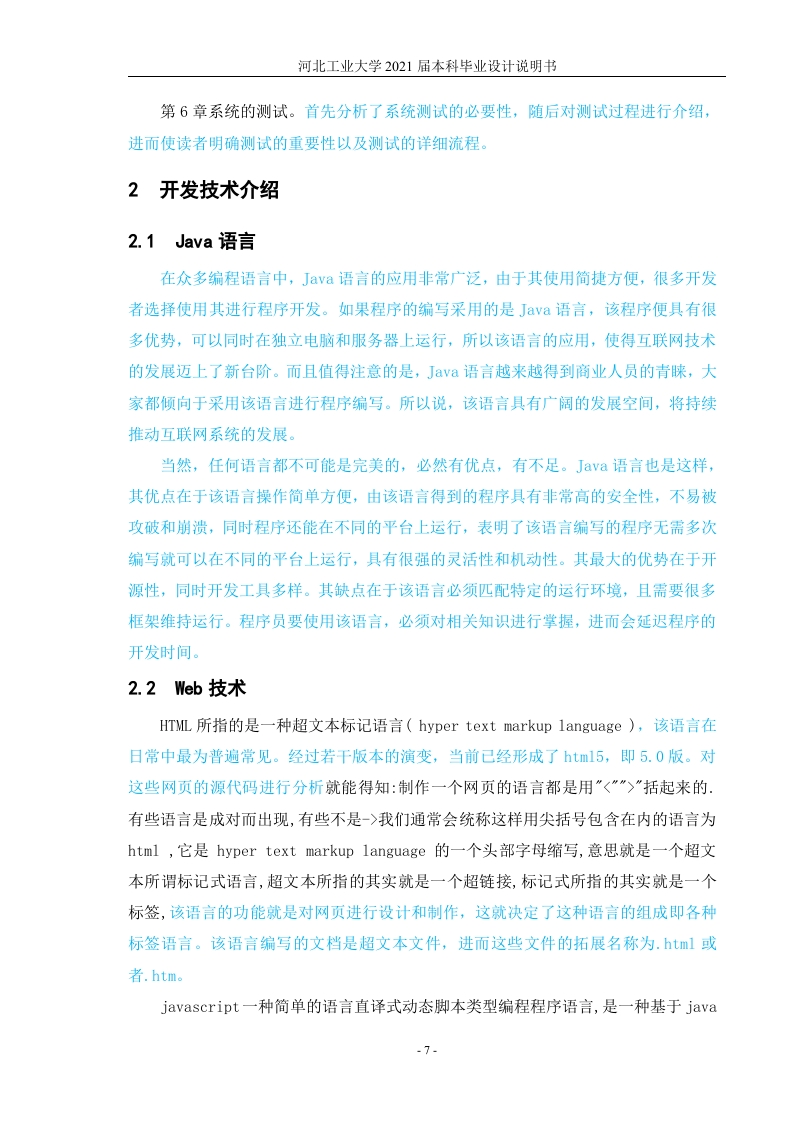 河北工业大学 2021 届本科毕业设计说明书

第 6 章系统的测试。首先分析了系统测试的必要性，随后对测试过程进行介绍，进而使读者明确测试的重要性以及测试的详细流程。

2　开发技术介绍

2.1　Java 语言

在众多编程语言中，Java 语言的应用非常广泛，由于其使用简捷方便，很多开发者选择使用其进行程序开发。如果程序的编写采用的是 Java 语言，该程序便具有很多优势，可以同时在独立电脑和服务器上运行，所以该语言的应用，使得互联网技术的发展迈上了新台阶。而且值得注意的是，Java 语言越来越得到商业人员的青睐，大家都倾向于采用该语言进行程序编写。所以说，该语言具有广阔的发展空间，将持续推动互联网系统的发展。

当然，任何语言都不可能是完美的，必然有优点，有不足。Java 语言也是这样，其优点在于该语言操作简单方便，由该语言得到的程序具有非常高的安全性，不易被攻破和崩溃，同时程序还能在不同的平台上运行，表明了该语言编写的程序无需多次编写就可以在不同的平台上运行，具有很强的灵活性和机动性。其最大的优势在于开源性，同时开发工具多样。其缺点在于该语言必须匹配特定的运行环境，且需要很多框架维持运行。程序员要使用该语言，必须对相关知识进行掌握，进而会延迟程序的开发时间。

2.2　Web 技术

HTML 所指的是一种超文本标记语言( hyper text markup language )，该语言在日常中最为普遍常见。经过若干版本的演变，当前已经形成了 html5，即 5.0 版。对这些网页的源代码进行分析就能得知:制作一个网页的语言都是用"<"">"括起来的.有些语言是成对而出现,有些不是->我们通常会统称这样用尖括号包含在内的语言为 html ,它是 hyper text markup language 的一个头部字母缩写,意思就是一个超文本所谓标记式语言,超文本所指的其实就是一个超链接,标记式所指的其实就是一个标签,该语言的功能就是对网页进行设计和制作，这就决定了这种语言的组成即各种标签语言。该语言编写的文档是超文本文件，进而这些文件的拓展名称为.html 或者.htm。

javascript 一种简单的语言直译式动态脚本类型编程程序语言,是一种基于 java

- 7 -